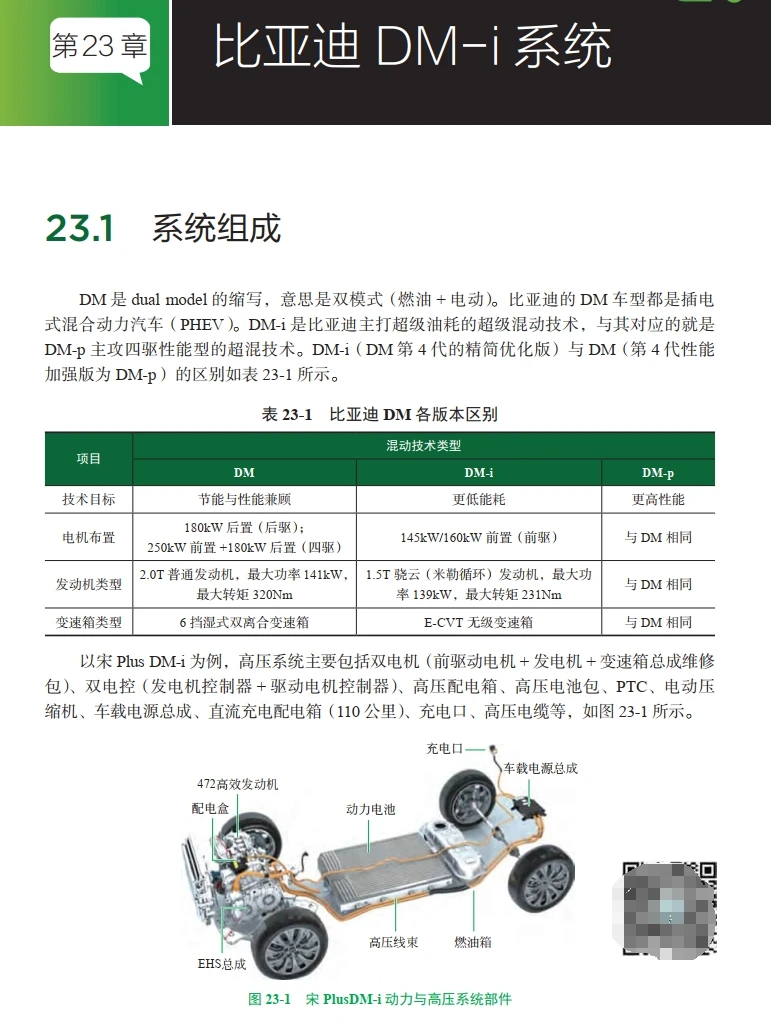 第23章 比亚迪 DM-i 系统

23.1 系统组成

DM 是 dual model 的缩写，意思是双模式（燃油 + 电动）。比亚迪的 DM 车型都是插电式混合动力汽车（PHEV）。DM-i 是比亚迪主打超级油耗的超级混动技术，与其对应的就是 DM-p 主攻四驱性能型的超混技术。DM-i（DM 第 4 代的精简优化版）与 DM（第 4 代性能加强版为 DM-p）的区别如表 23-1 所示。

表 23-1 比亚迪 DM 各版本区别

| 项目 | 混动技术类型 | | |
|---|---|---|---|
| | DM | DM-i | DM-p |
| 技术目标 | 节能与性能兼顾 | 更低能耗 | 更高性能 |
| 电机布置 | 180kW 后置（后驱）；250kW 前置 +180kW 后置（四驱） | 145kW/160kW 前置（前驱） | 与 DM 相同 |
| 发动机类型 | 2.0T 普通发动机，最大功率 141kW，最大转矩 320Nm | 1.5T 骁云（米勒循环）发动机，最大功率 139kW，最大转矩 231Nm | 与 DM 相同 |
| 变速箱类型 | 6 挡湿式双离合变速箱 | E-CVT 无级变速箱 | 与 DM 相同 |

以宋 Plus DM-i 为例，高压系统主要包括双电机（前驱动电机 + 发电机 + 变速箱总成维修包）、双电控（发电机控制器 + 驱动电机控制器）、高压配电箱、高压电池包、PTC、电动压缩机、车载电源总成、直流充电配电箱（110 公里）、充电口、高压电缆等，如图 23-1 所示。

充电口
车载电源总成
472高效发动机
配电盒
动力电池
高压线束
燃油箱
EHS总成

图 23-1 宋 PlusDM-i 动力与高压系统部件